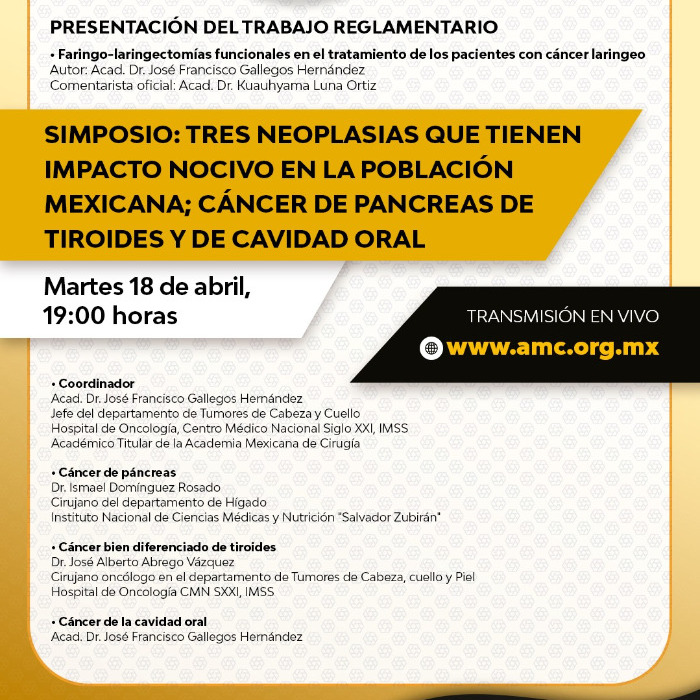 PRESENTACIÓN DEL TRABAJO REGLAMENTARIO

• Faringo-laringectomías funcionales en el tratamiento de los pacientes con cáncer laringeo
Autor: Acad. Dr. José Francisco Gallegos Hernández
Comentarista oficial: Acad. Dr. Kuauhyama Luna Ortiz

SIMPOSIO: TRES NEOPLASIAS QUE TIENEN IMPACTO NOCIVO EN LA POBLACIÓN MEXICANA; CÁNCER DE PANCREAS DE TIROIDES Y DE CAVIDAD ORAL

Martes 18 de abril, 19:00 horas

TRANSMISIÓN EN VIVO
www.amc.org.mx

• Coordinador
Acad. Dr. José Francisco Gallegos Hernández
Jefe del departamento de Tumores de Cabeza y Cuello
Hospital de Oncología, Centro Médico Nacional Siglo XXI, IMSS
Académico Titular de la Academia Mexicana de Cirugía

• Cáncer de páncreas
Dr. Ismael Domínguez Rosado
Cirujano del departamento de Hígado
Instituto Nacional de Ciencias Médicas y Nutrición "Salvador Zubirán"

• Cáncer bien diferenciado de tiroides
Dr. José Alberto Abrego Vázquez
Cirujano oncólogo en el departamento de Tumores de Cabeza, cuello y Piel
Hospital de Oncología CMN SXXI, IMSS

• Cáncer de la cavidad oral
Acad. Dr. José Francisco Gallegos Hernández